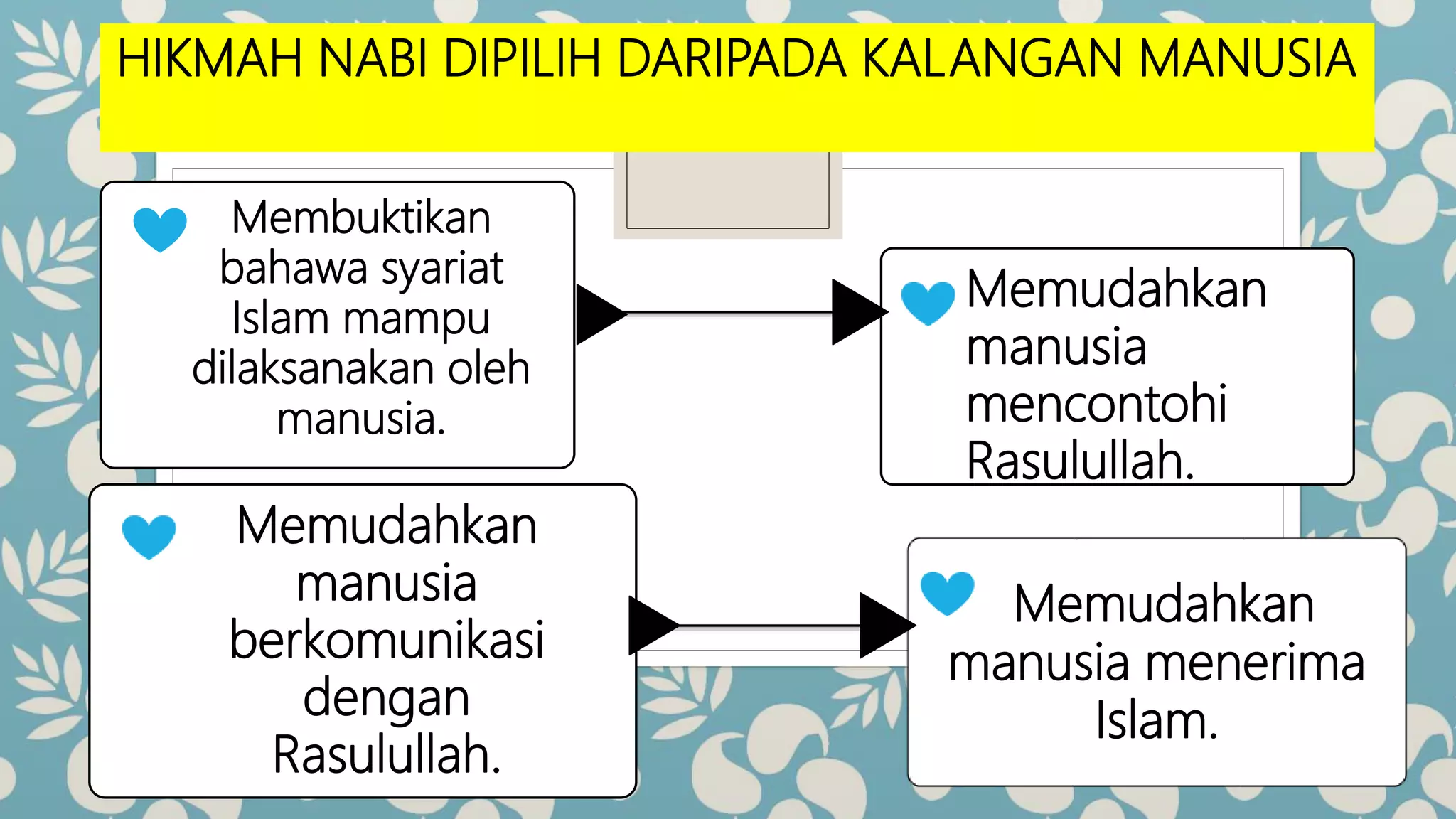 HIKMAH NABI DIPILIH DARIPADA KALANGAN MANUSIA

Membuktikan bahawa syariat Islam mampu dilaksanakan oleh manusia.

Memudahkan manusia mencontohi Rasulullah.

Memudahkan manusia berkomunikasi dengan Rasulullah.

Memudahkan manusia menerima Islam.